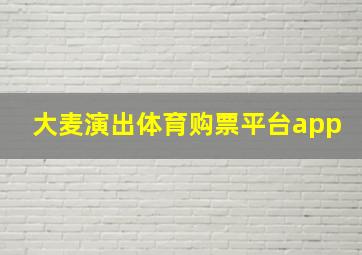 大麦演出体育购票平台app